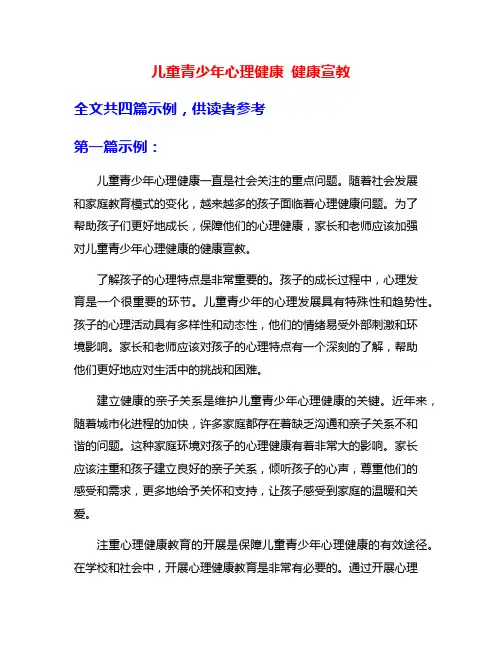 儿童青少年心理健康 健康宣教

全文共四篇示例，供读者参考

第一篇示例：

儿童青少年心理健康一直是社会关注的重点问题。随着社会发展和家庭教育模式的变化，越来越多的孩子面临着心理健康问题。为了帮助孩子们更好地成长，保障他们的心理健康，家长和老师应该加强对儿童青少年心理健康的健康宣教。

了解孩子的心理特点是非常重要的。孩子的成长过程中，心理发育是一个很重要的环节。儿童青少年的心理发展具有特殊性和趋势性。孩子的心理活动具有多样性和动态性，他们的情绪易受外部刺激和环境影响。家长和老师应该对孩子的心理特点有一个深刻的了解，帮助他们更好地应对生活中的挑战和困难。

建立健康的亲子关系是维护儿童青少年心理健康的关键。近年来，随着城市化进程的加快，许多家庭都存在着缺乏沟通和亲子关系不和谐的问题。这种家庭环境对孩子的心理健康有着非常大的影响。家长应该注重和孩子建立良好的亲子关系，倾听孩子的心声，尊重他们的感受和需求，更多地给予关怀和支持，让孩子感受到家庭的温暖和关爱。

注重心理健康教育的开展是保障儿童青少年心理健康的有效途径。在学校和社会中，开展心理健康教育是非常有必要的。通过开展心理